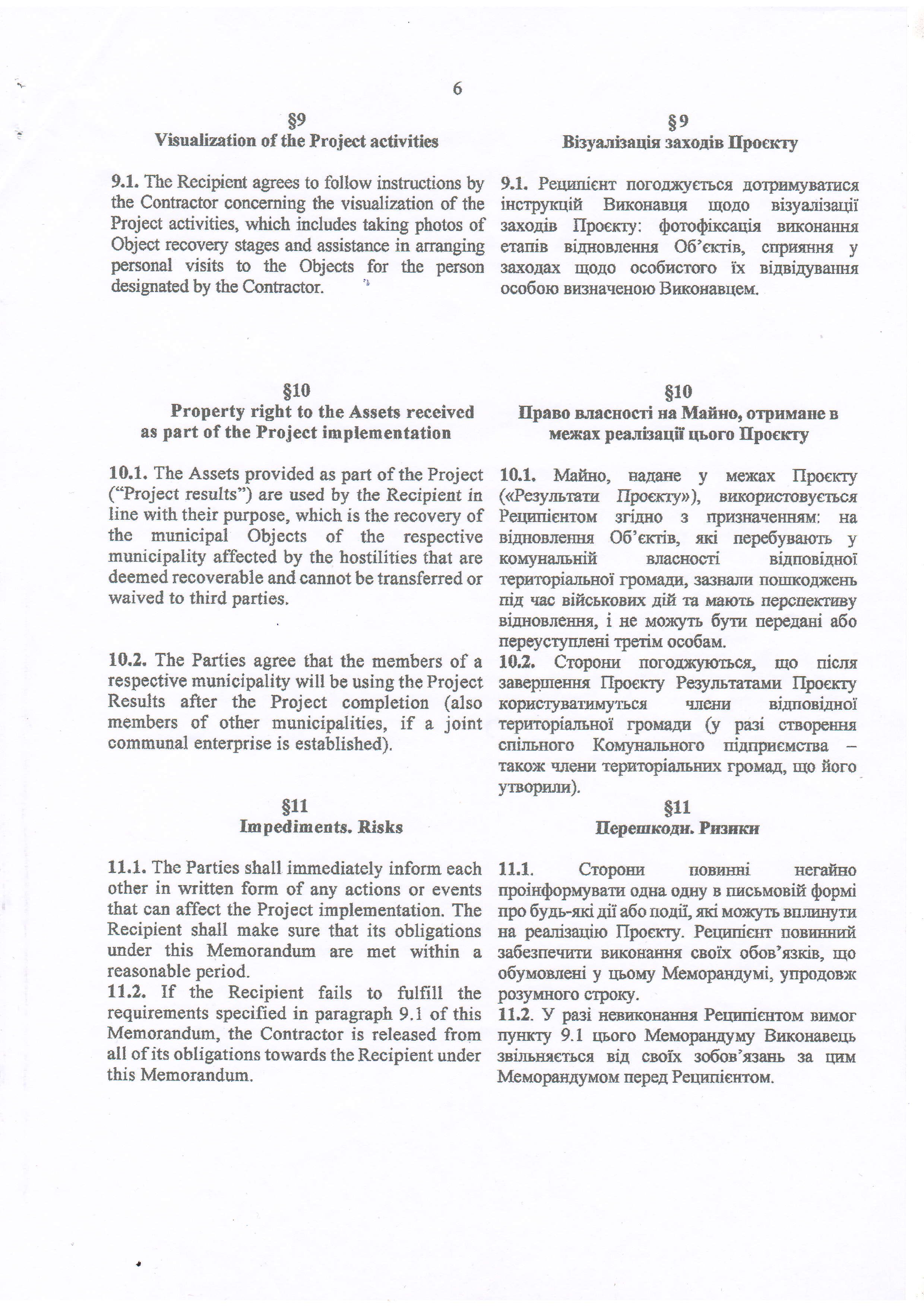 6

§9
Visualization of the Project activities

9.1. The Recipient agrees to follow instructions by the Contractor concerning the visualization of the Project activities, which includes taking photos of Object recovery stages and assistance in arranging personal visits to the Objects for the person designated by the Contractor.

§10
Property right to the Assets received as part of the Project implementation

10.1. The Assets provided as part of the Project ("Project results") are used by the Recipient in line with their purpose, which is the recovery of the municipal Objects of the respective municipality affected by the hostilities that are deemed recoverable and cannot be transferred or waived to third parties.

10.2. The Parties agree that the members of a respective municipality will be using the Project Results after the Project completion (also members of other municipalities, if a joint communal enterprise is established).

§11
Impediments. Risks

11.1. The Parties shall immediately inform each other in written form of any actions or events that can affect the Project implementation. The Recipient shall make sure that its obligations under this Memorandum are met within a reasonable period.
11.2. If the Recipient fails to fulfill the requirements specified in paragraph 9.1 of this Memorandum, the Contractor is released from all of its obligations towards the Recipient under this Memorandum.

§9
Візуалізація заходів Проєкту

9.1. Реципієнт погоджується дотримуватися інструкцій Виконавця щодо візуалізації заходів Проєкту: фотофіксація виконання етапів відновлення Об'єктів, сприяння у заходах щодо особистого їх відвідування особою визначеною Виконавцем.

§10
Право власності на Майно, отримане в межах реалізації цього Проєкту

10.1. Майно, надане у межах Проєкту («Результати Проєкту»), використовується Реципієнтом згідно з призначенням: на відновлення Об'єктів, які перебувають у комунальній власності відповідної територіальної громади, зазнали пошкоджень під час військових дій та мають перспективу відновлення, і не можуть бути передані або переуступлені третім особам.
10.2. Сторони погоджуються, що після завершення Проєкту Результатами Проєкту користуватимуться члени відповідної територіальної громади (у разі створення спільного Комунального підприємства – також члени територіальних громад, що його утворили).

§11
Перешкоди. Ризики

11.1. Сторони повинні негайно проінформувати одна одну в письмовій формі про будь-які дії або події, які можуть вплинути на реалізацію Проєкту. Реципієнт повинний забезпечити виконання своїх обов'язків, що обумовлені у цьому Меморандумі, упродовж розумного строку.
11.2. У разі невиконання Реципієнтом вимог пункту 9.1 цього Меморандуму Виконавець звільняється від своїх зобов'язань за цим Меморандумом перед Реципієнтом.